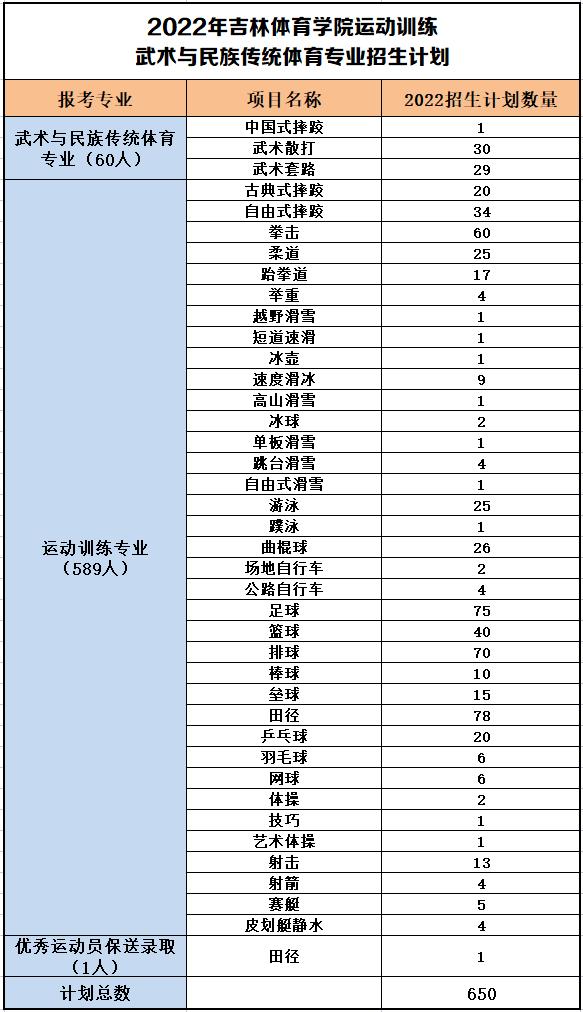 2022年吉林体育学院运动训练
武术与民族传统体育专业招生计划

| 报考专业 | 项目名称 | 2022招生计划数量 |
|---|---|---|
| 武术与民族传统体育专业（60人） | 中国式摔跤 | 1 |
| | 武术散打 | 30 |
| | 武术套路 | 29 |
| 运动训练专业（589人） | 古典式摔跤 | 20 |
| | 自由式摔跤 | 34 |
| | 拳击 | 60 |
| | 柔道 | 25 |
| | 跆拳道 | 17 |
| | 举重 | 4 |
| | 越野滑雪 | 1 |
| | 短道速滑 | 1 |
| | 冰壶 | 1 |
| | 速度滑冰 | 9 |
| | 高山滑雪 | 1 |
| | 冰球 | 2 |
| | 单板滑雪 | 1 |
| | 跳台滑雪 | 4 |
| | 自由式滑雪 | 1 |
| | 游泳 | 25 |
| | 蹼泳 | 1 |
| | 曲棍球 | 26 |
| | 场地自行车 | 2 |
| | 公路自行车 | 4 |
| | 足球 | 75 |
| | 篮球 | 40 |
| | 排球 | 70 |
| | 棒球 | 10 |
| | 垒球 | 15 |
| | 田径 | 78 |
| | 乒乓球 | 20 |
| | 羽毛球 | 6 |
| | 网球 | 6 |
| | 体操 | 2 |
| | 技巧 | 1 |
| | 艺术体操 | 1 |
| | 射击 | 13 |
| | 射箭 | 4 |
| | 赛艇 | 5 |
| | 皮划艇静水 | 4 |
| 优秀运动员保送录取（1人） | 田径 | 1 |
| 计划总数 | | 650 |